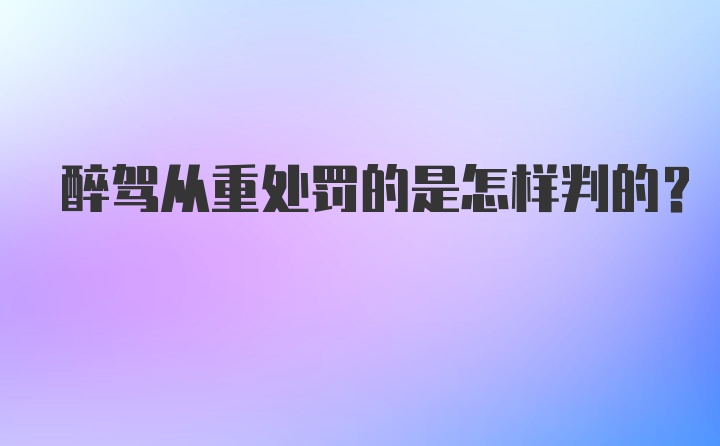 醉驾从重处罚的是怎样判的？